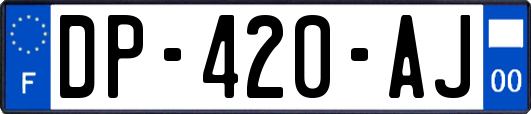 F

DP-420-AJ

00